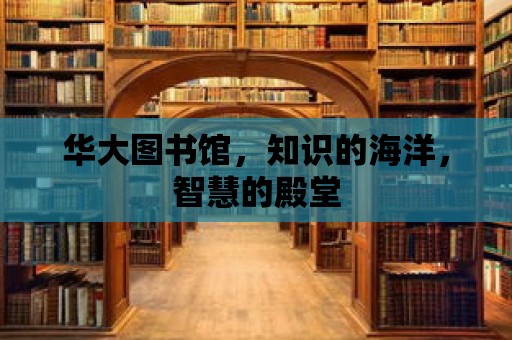 华大图书馆，知识的海洋，智慧的殿堂